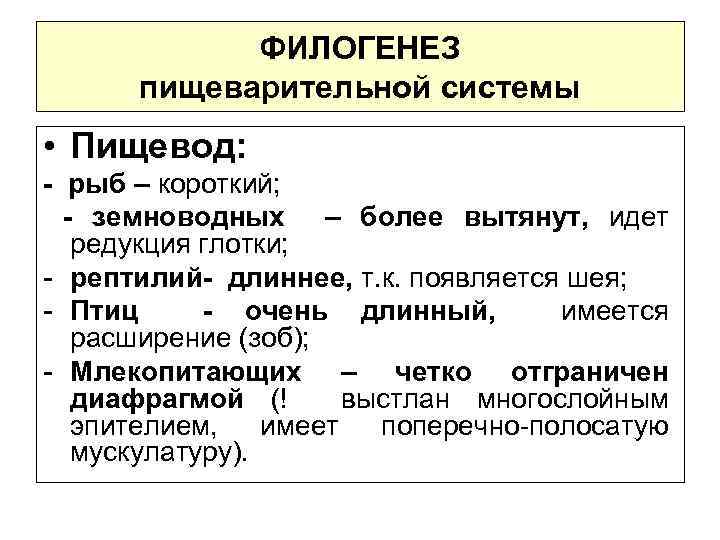 ФИЛОГЕНЕЗ
пищеварительной системы

• Пищевод:
- рыб – короткий;
- земноводных – более вытянут, идет редукция глотки;
- рептилий- длиннее, т.к. появляется шея;
- Птиц - очень длинный, имеется расширение (зоб);
- Млекопитающих – четко отграничен диафрагмой (! выстлан многослойным эпителием, имеет поперечно-полосатую мускулатуру).